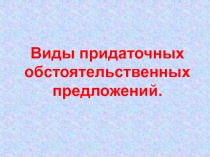 Виды придаточных обстоятельственных предложений.